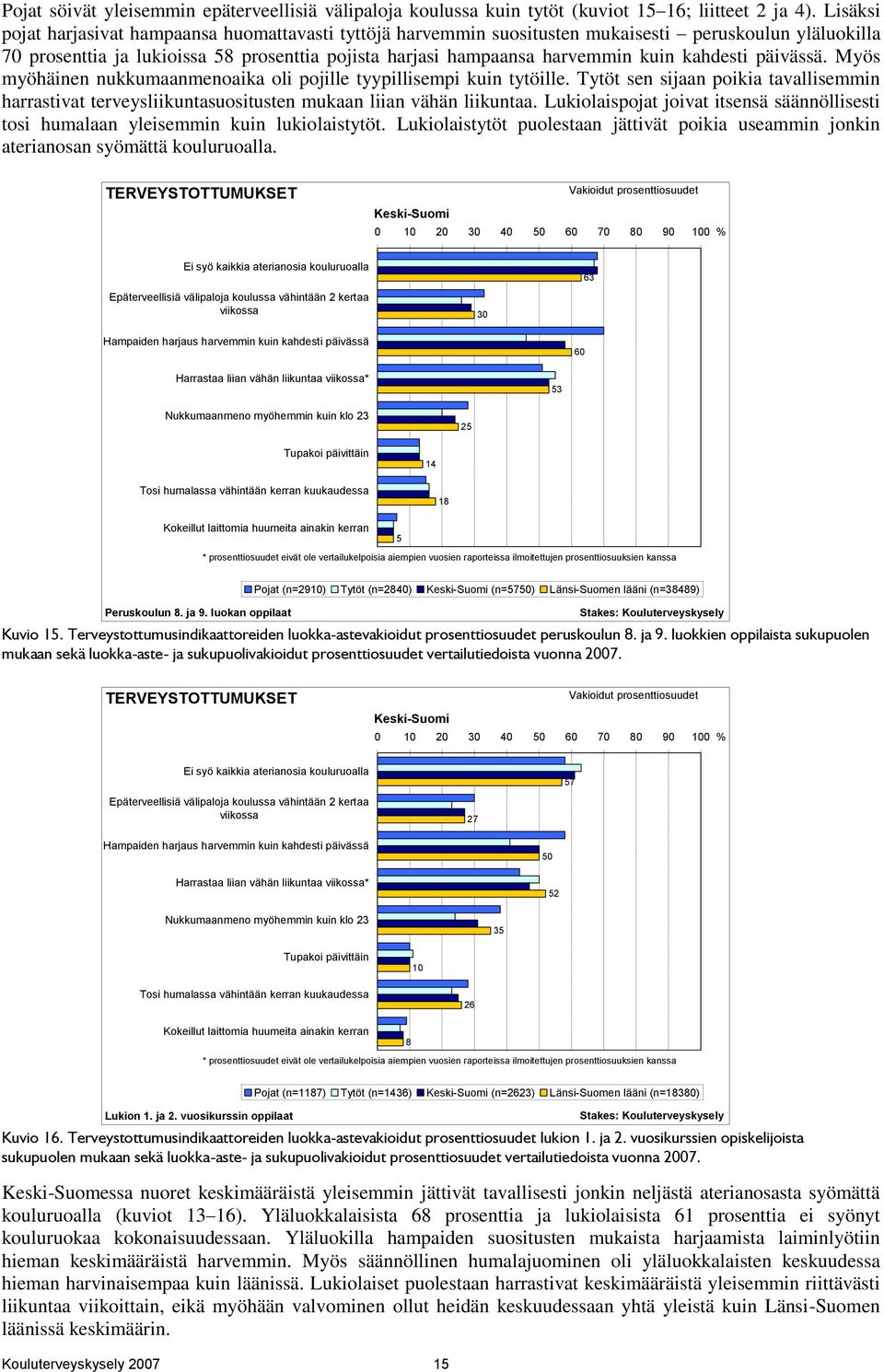 Pojat söivät yleisemmin epäterveellisiä välipaloja koulussa kuin tytöt (kuviot 15–16; liitteet 2 ja 4). Lisäksi pojat harjasivat hampaansa huomattavasti tyttöjä harvemmin suositusten mukaisesti – peruskoulun yläluokilla 70 prosenttia ja lukioissa 58 prosenttia pojista harjasi hampaansa harvemmin kuin kahdesti päivässä. Myös myöhäinen nukkumaanmenoaika oli pojille tyypillisempi kuin tytöille. Tytöt sen sijaan poikia tavallisemmin harrastivat terveysliikuntasuositusten mukaan liian vähän liikuntaa. Lukiolaispojat joivat itsensä säännöllisesti tosi humalaan yleisemmin kuin lukiolaistytöt. Lukiolaistytöt puolestaan jättivät poikia useammin jonkin aterianosan syömättä kouluruoalla.

TERVEYSTOTTUMUKSET
Vakioidut prosenttiosuudet
Keski-Suomi
0 10 20 30 40 50 60 70 80 90 100 %

Ei syö kaikkia aterianosia kouluruoalla 63
Epäterveellisiä välipaloja koulussa vähintään 2 kertaa viikossa 30
Hampaiden harjaus harvemmin kuin kahdesti päivässä 60
Harrastaa liian vähän liikuntaa viikossa* 53
Nukkumaanmeno myöhemmin kuin klo 23 25
Tupakoi päivittäin 14
Tosi humalassa vähintään kerran kuukaudessa 18
Kokeillut laittomia huumeita ainakin kerran 5

* prosenttiosuudet eivät ole vertailukelpoisia aiempien vuosien raporteissa ilmoitettujen prosenttiosuuksien kanssa

Pojat (n=2910) Tytöt (n=2840) Keski-Suomi (n=5750) Länsi-Suomen lääni (n=38489)

Peruskoulun 8. ja 9. luokan oppilaat
Stakes: Kouluterveyskysely

Kuvio 15. Terveystottumusindikaattoreiden luokka-astevakioidut prosenttiosuudet peruskoulun 8. ja 9. luokkien oppilaista sukupuolen mukaan sekä luokka-aste- ja sukupuolivakioidut prosenttiosuudet vertailutiedoista vuonna 2007.

TERVEYSTOTTUMUKSET
Vakioidut prosenttiosuudet
Keski-Suomi
0 10 20 30 40 50 60 70 80 90 100 %

Ei syö kaikkia aterianosia kouluruoalla 57
Epäterveellisiä välipaloja koulussa vähintään 2 kertaa viikossa 27
Hampaiden harjaus harvemmin kuin kahdesti päivässä 50
Harrastaa liian vähän liikuntaa viikossa* 52
Nukkumaanmeno myöhemmin kuin klo 23 35
Tupakoi päivittäin 10
Tosi humalassa vähintään kerran kuukaudessa 26
Kokeillut laittomia huumeita ainakin kerran 8

* prosenttiosuudet eivät ole vertailukelpoisia aiempien vuosien raporteissa ilmoitettujen prosenttiosuuksien kanssa

Pojat (n=1187) Tytöt (n=1436) Keski-Suomi (n=2623) Länsi-Suomen lääni (n=18380)

Lukion 1. ja 2. vuosikurssin oppilaat
Stakes: Kouluterveyskysely

Kuvio 16. Terveystottumusindikaattoreiden luokka-astevakioidut prosenttiosuudet lukion 1. ja 2. vuosikurssien opiskelijoista sukupuolen mukaan sekä luokka-aste- ja sukupuolivakioidut prosenttiosuudet vertailutiedoista vuonna 2007.

Keski-Suomessa nuoret keskimääräistä yleisemmin jättivät tavallisesti jonkin neljästä aterianosasta syömättä kouluruoalla (kuviot 13–16). Yläluokkalaisista 68 prosenttia ja lukiolaisista 61 prosenttia ei syönyt kouluruokaa kokonaisuudessaan. Yläluokilla hampaiden suositusten mukaista harjaamista laiminlyötiin hieman keskimääräistä harvemmin. Myös säännöllinen humalajuominen oli yläluokkalaisten keskuudessa hieman harvinaisempaa kuin läänissä. Lukiolaiset puolestaan harrastivat keskimääräistä yleisemmin riittävästi liikuntaa viikoittain, eikä myöhään valvominen ollut heidän keskuudessaan yhtä yleistä kuin Länsi-Suomen läänissä keskimäärin.

Kouluterveyskysely 2007 15